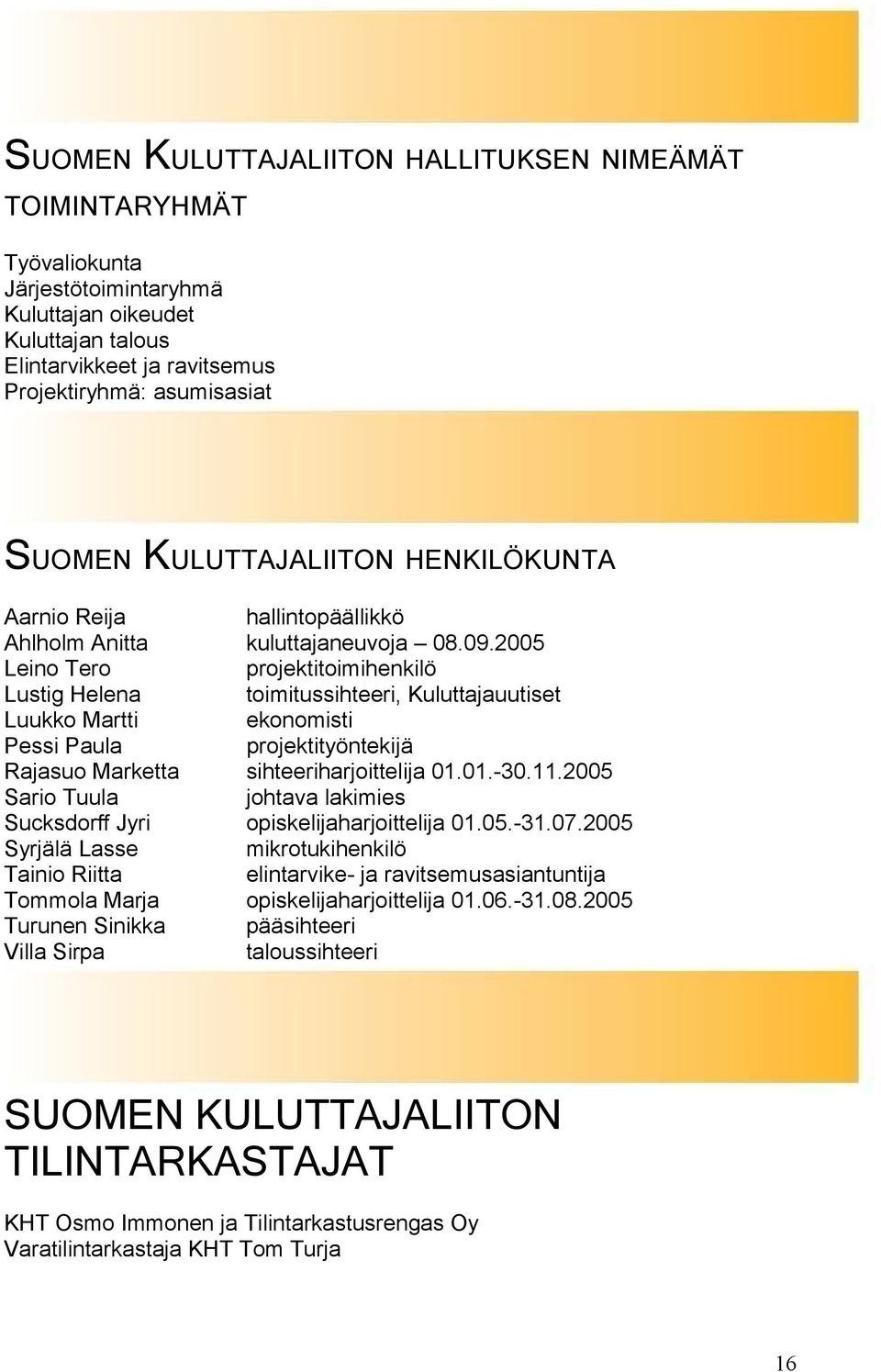 SUOMEN KULUTTAJALIITON HALLITUKSEN NIMEÄMÄT TOIMINTARYHMÄT

Työvaliokunta
Järjestötoimintaryhmä
Kuluttajan oikeudet
Kuluttajan talous
Elintarvikkeet ja ravitsemus
Projektiryhmä: asumisasiat

SUOMEN KULUTTAJALIITON HENKILÖKUNTA

| | |
|---|---|
| Aarnio Reija | hallintopäällikkö |
| Ahlholm Anitta | kuluttajaneuvoja – 08.09.2005 |
| Leino Tero | projektitoimihenkilö |
| Lustig Helena | toimitussihteeri, Kuluttajauutiset |
| Luukko Martti | ekonomisti |
| Pessi Paula | projektityöntekijä |
| Rajasuo Marketta | sihteeriharjoittelija 01.01.-30.11.2005 |
| Sario Tuula | johtava lakimies |
| Sucksdorff Jyri | opiskelijaharjoittelija 01.05.-31.07.2005 |
| Syrjälä Lasse | mikrotukihenkilö |
| Tainio Riitta | elintarvike- ja ravitsemusasiantuntija |
| Tommola Marja | opiskelijaharjoittelija 01.06.-31.08.2005 |
| Turunen Sinikka | pääsihteeri |
| Villa Sirpa | taloussihteeri |

SUOMEN KULUTTAJALIITON TILINTARKASTAJAT

KHT Osmo Immonen ja Tilintarkastusrengas Oy
Varatilintarkastaja KHT Tom Turja

16